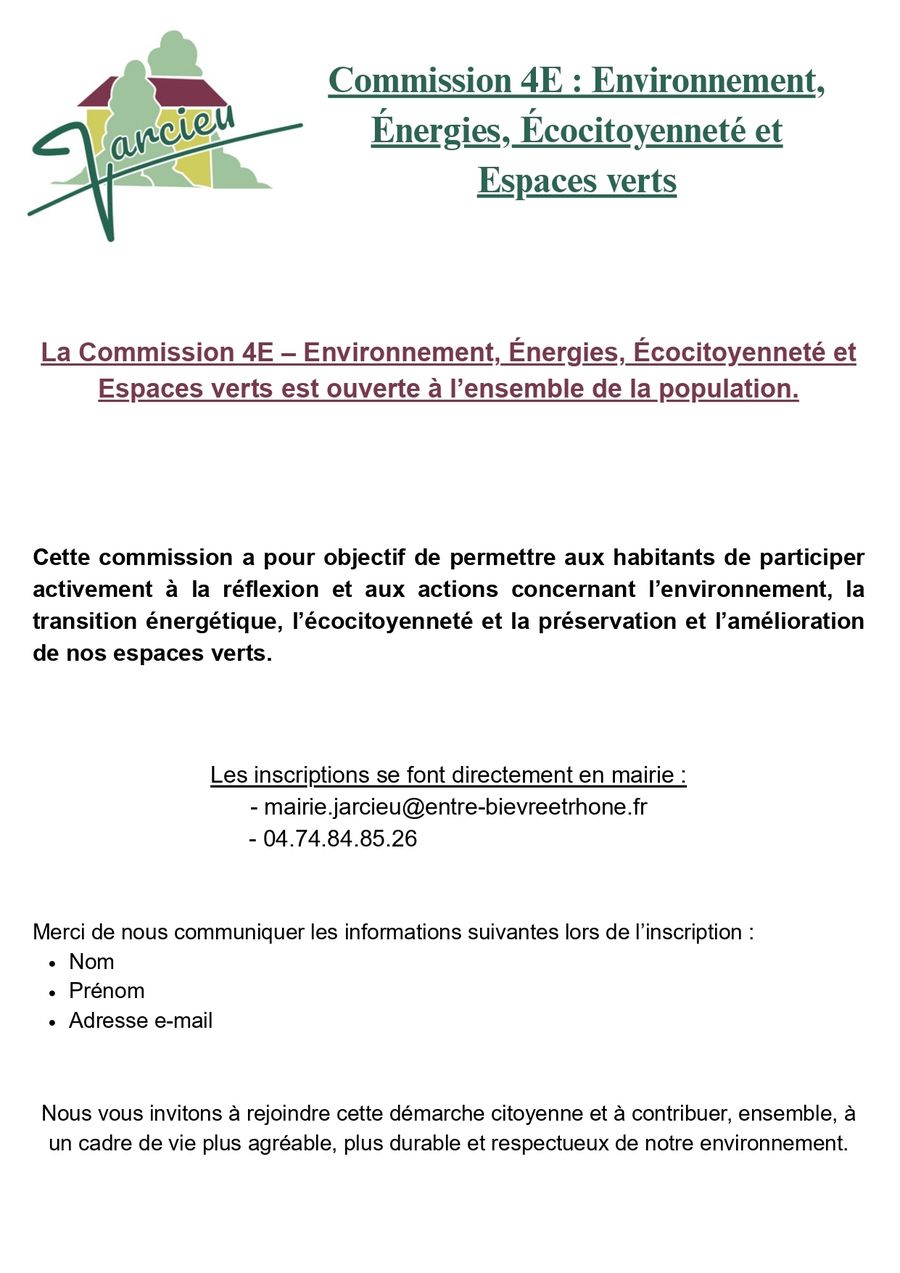 Jarcieu

Commission 4E : Environnement, Énergies, Écocitoyenneté et Espaces verts

La Commission 4E – Environnement, Énergies, Écocitoyenneté et Espaces verts est ouverte à l'ensemble de la population.

Cette commission a pour objectif de permettre aux habitants de participer activement à la réflexion et aux actions concernant l'environnement, la transition énergétique, l'écocitoyenneté et la préservation et l'amélioration de nos espaces verts.

Les inscriptions se font directement en mairie :
- mairie.jarcieu@entre-bievreetrhone.fr
- 04.74.84.85.26

Merci de nous communiquer les informations suivantes lors de l'inscription :
• Nom
• Prénom
• Adresse e-mail

Nous vous invitons à rejoindre cette démarche citoyenne et à contribuer, ensemble, à un cadre de vie plus agréable, plus durable et respectueux de notre environnement.